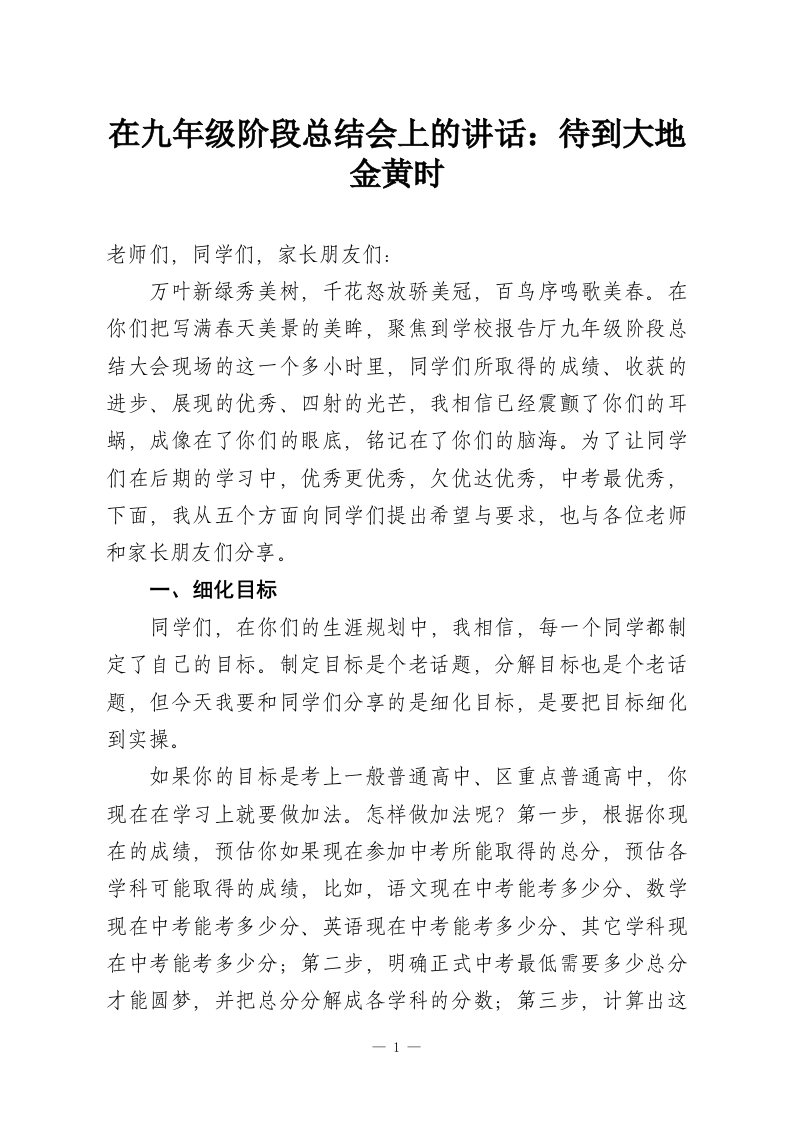 在九年级阶段总结会上的讲话：待到大地金黄时

老师们，同学们，家长朋友们：

万叶新绿秀美树，千花怒放骄美冠，百鸟序鸣歌美春。在你们把写满春天美景的美眸，聚焦到学校报告厅九年级阶段总结大会现场的这一个多小时里，同学们所取得的成绩、收获的进步、展现的优秀、四射的光芒，我相信已经震颤了你们的耳蜗，成像在了你们的眼底，铭记在了你们的脑海。为了让同学们在后期的学习中，优秀更优秀，欠优达优秀，中考最优秀，下面，我从五个方面向同学们提出希望与要求，也与各位老师和家长朋友们分享。

一、细化目标

同学们，在你们的生涯规划中，我相信，每一个同学都制定了自己的目标。制定目标是个老话题，分解目标也是个老话题，但今天我要和同学们分享的是细化目标，是要把目标细化到实操。

如果你的目标是考上一般普通高中、区重点普通高中，你现在在学习上就要做加法。怎样做加法呢？第一步，根据你现在的成绩，预估你如果现在参加中考所能取得的总分，预估各学科可能取得的成绩，比如，语文现在中考能考多少分、数学现在中考能考多少分、英语现在中考能考多少分、其它学科现在中考能考多少分；第二步，明确正式中考最低需要多少总分才能圆梦，并把总分分解成各学科的分数；第三步，计算出这

— 1 —